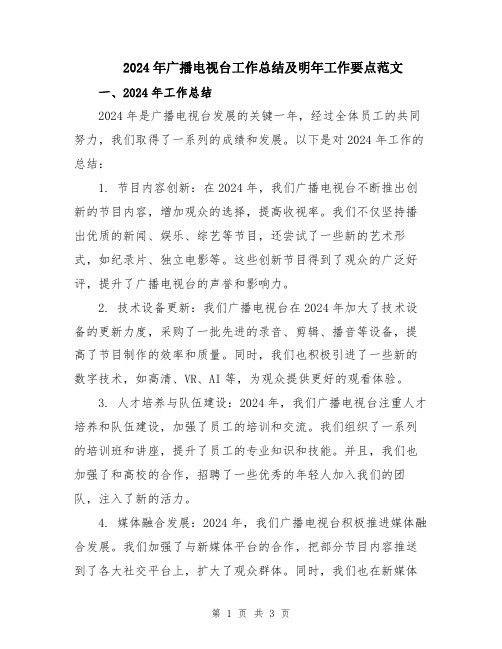 2024年广播电视台工作总结及明年工作要点范文

一、2024年工作总结

2024年是广播电视台发展的关键一年，经过全体员工的共同努力，我们取得了一系列的成绩和发展。以下是对2024年工作的总结：

1. 节目内容创新：在2024年，我们广播电视台不断推出创新的节目内容，增加观众的选择，提高收视率。我们不仅坚持播出优质的新闻、娱乐、综艺等节目，还尝试了一些新的艺术形式，如纪录片、独立电影等。这些创新节目得到了观众的广泛好评，提升了广播电视台的声誉和影响力。

2. 技术设备更新：我们广播电视台在2024年加大了技术设备的更新力度，采购了一批先进的录音、剪辑、播音等设备，提高了节目制作的效率和质量。同时，我们也积极引进了一些新的数字技术，如高清、VR、AI等，为观众提供更好的观看体验。

3. 人才培养与队伍建设：2024年，我们广播电视台注重人才培养和队伍建设，加强了员工的培训和交流。我们组织了一系列的培训班和讲座，提升了员工的专业知识和技能。并且，我们也加强了和高校的合作，招聘了一些优秀的年轻人加入我们的团队，注入了新的活力。

4. 媒体融合发展：2024年，我们广播电视台积极推进媒体融合发展。我们加强了与新媒体平台的合作，把部分节目内容推送到了各大社交平台上，扩大了观众群体。同时，我们也在新媒体

第 1 页 共 3 页